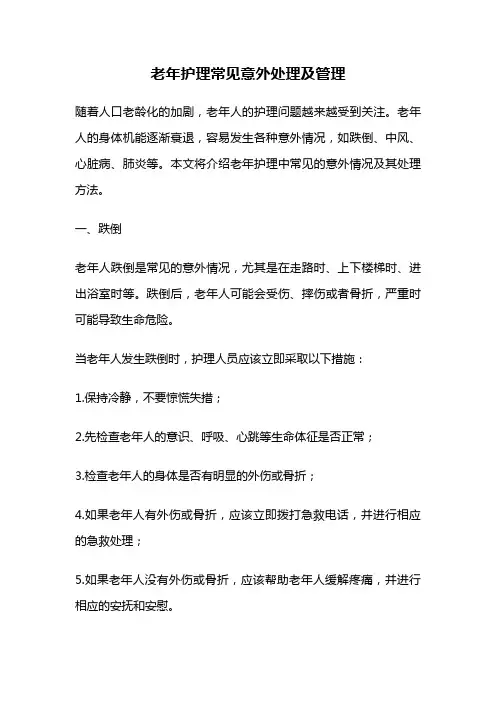 老年护理常见意外处理及管理

随着人口老龄化的加剧，老年人的护理问题越来越受到关注。老年人的身体机能逐渐衰退，容易发生各种意外情况，如跌倒、中风、心脏病、肺炎等。本文将介绍老年护理中常见的意外情况及其处理方法。

一、跌倒

老年人跌倒是常见的意外情况，尤其是在走路时、上下楼梯时、进出浴室时等。跌倒后，老年人可能会受伤、摔伤或者骨折，严重时可能导致生命危险。

当老年人发生跌倒时，护理人员应该立即采取以下措施：

1.保持冷静，不要惊慌失措；

2.先检查老年人的意识、呼吸、心跳等生命体征是否正常；

3.检查老年人的身体是否有明显的外伤或骨折；

4.如果老年人有外伤或骨折，应该立即拨打急救电话，并进行相应的急救处理；

5.如果老年人没有外伤或骨折，应该帮助老年人缓解疼痛，并进行相应的安抚和安慰。